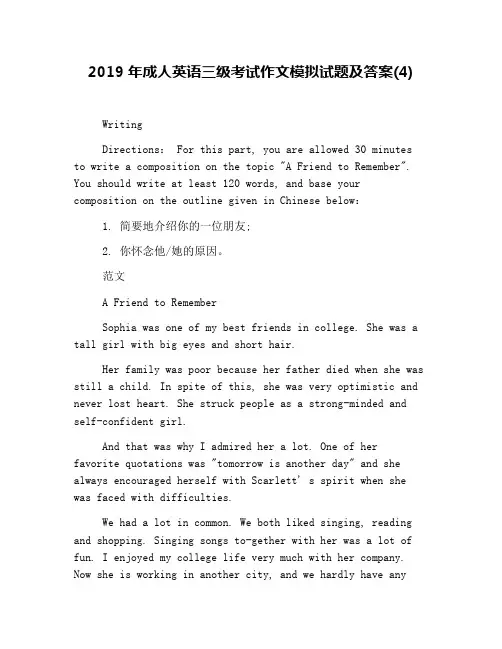 2019 年成人英语三级考试作文模拟试题及答案(4)

Writing

Directions: For this part, you are allowed 30 minutes to write a composition on the topic "A Friend to Remember". You should write at least 120 words, and base your composition on the outline given in Chinese below:

1. 简要地介绍你的一位朋友;

2. 你怀念他/她的原因。

范文

A Friend to Remember

Sophia was one of my best friends in college. She was a tall girl with big eyes and short hair.

Her family was poor because her father died when she was still a child. In spite of this, she was very optimistic and never lost heart. She struck people as a strong-minded and self-confident girl.

And that was why I admired her a lot. One of her favorite quotations was "tomorrow is another day" and she always encouraged herself with Scarlett' s spirit when she was faced with difficulties.

We had a lot in common. We both liked singing, reading and shopping. Singing songs to-gether with her was a lot of fun. I enjoyed my college life very much with her company. Now she is working in another city, and we hardly have any